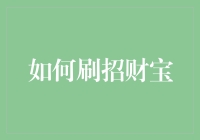 如何刷招财宝